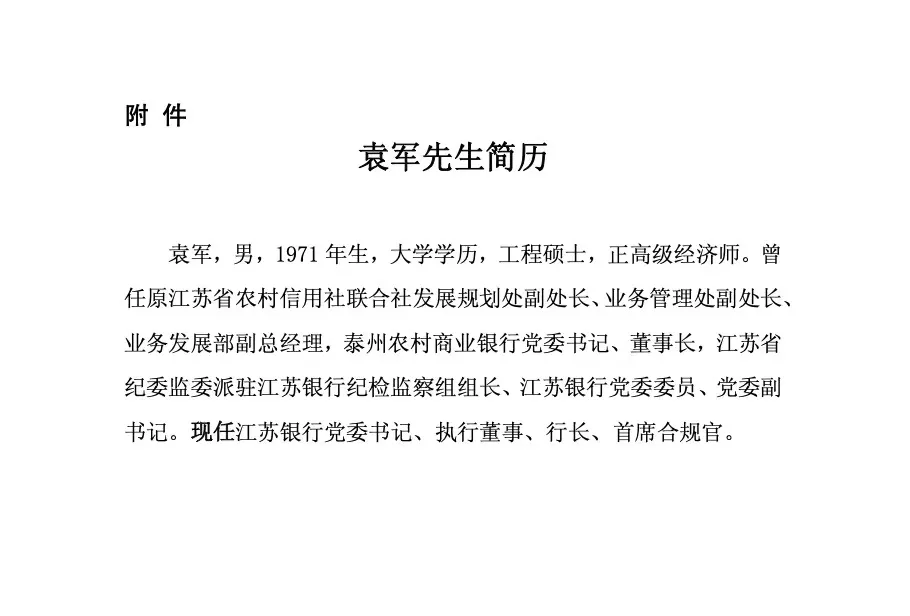 附 件

袁军先生简历

袁军，男，1971 年生，大学学历，工程硕士，正高级经济师。曾任原江苏省农村信用社联合社发展规划处副处长、业务管理处副处长、业务发展部副总经理，泰州农村商业银行党委书记、董事长，江苏省纪委监委派驻江苏银行纪检监察组组长、江苏银行党委委员、党委副书记。现任江苏银行党委书记、执行董事、行长、首席合规官。